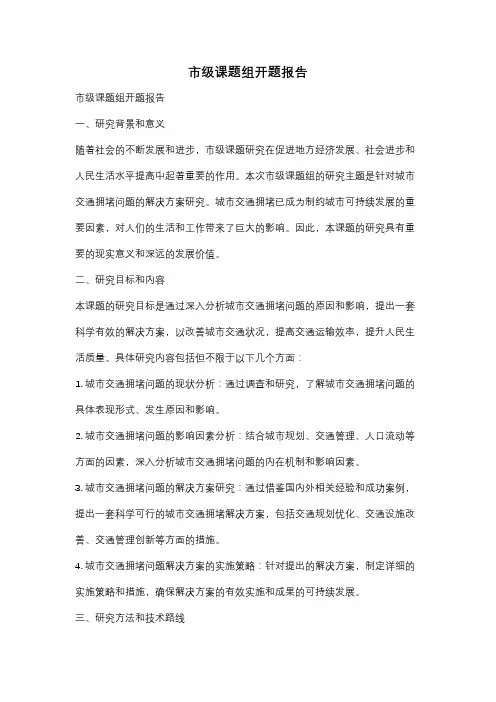 市级课题组开题报告

市级课题组开题报告

一、研究背景和意义

随着社会的不断发展和进步，市级课题研究在促进地方经济发展、社会进步和人民生活水平提高中起着重要的作用。本次市级课题组的研究主题是针对城市交通拥堵问题的解决方案研究。城市交通拥堵已成为制约城市可持续发展的重要因素，对人们的生活和工作带来了巨大的影响。因此，本课题的研究具有重要的现实意义和深远的发展价值。

二、研究目标和内容

本课题的研究目标是通过深入分析城市交通拥堵问题的原因和影响，提出一套科学有效的解决方案，以改善城市交通状况，提高交通运输效率，提升人民生活质量。具体研究内容包括但不限于以下几个方面：

1. 城市交通拥堵问题的现状分析：通过调查和研究，了解城市交通拥堵问题的具体表现形式、发生原因和影响。

2. 城市交通拥堵问题的影响因素分析：结合城市规划、交通管理、人口流动等方面的因素，深入分析城市交通拥堵问题的内在机制和影响因素。

3. 城市交通拥堵问题的解决方案研究：通过借鉴国内外相关经验和成功案例，提出一套科学可行的城市交通拥堵解决方案，包括交通规划优化、交通设施改善、交通管理创新等方面的措施。

4. 城市交通拥堵问题解决方案的实施策略：针对提出的解决方案，制定详细的实施策略和措施，确保解决方案的有效实施和成果的可持续发展。

三、研究方法和技术路线